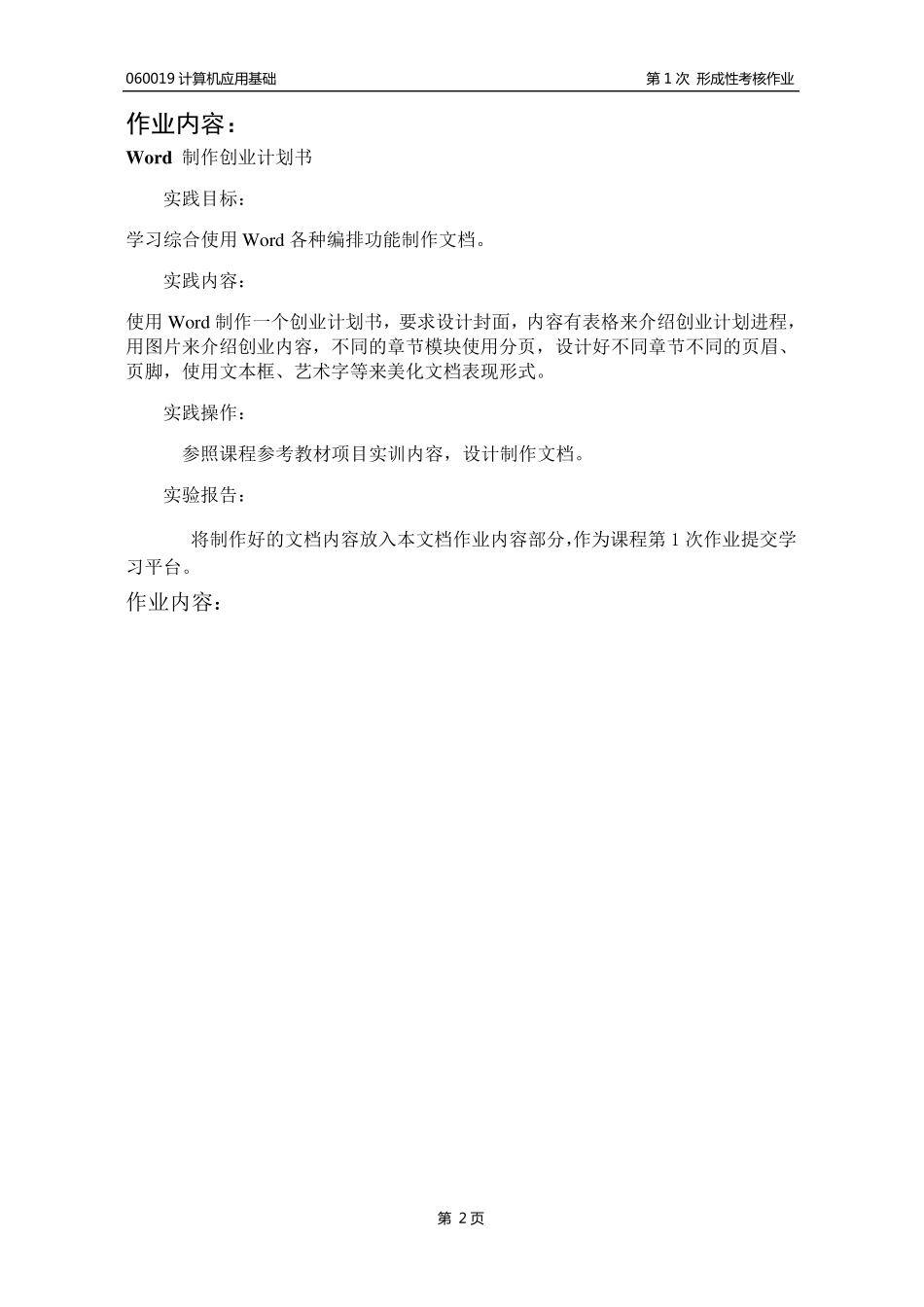 060019 计算机应用基础

第 1 次 形成性考核作业

作业内容：

Word 制作创业计划书

实践目标：

学习综合使用 Word 各种编排功能制作文档。

实践内容：

使用 Word 制作一个创业计划书，要求设计封面，内容有表格来介绍创业计划进程，用图片来介绍创业内容，不同的章节模块使用分页，设计好不同章节不同的页眉、页脚，使用文本框、艺术字等来美化文档表现形式。

实践操作：

参照课程参考教材项目实训内容，设计制作文档。

实验报告：

将制作好的文档内容放入本文档作业内容部分,作为课程第 1 次作业提交学习平台。

作业内容：

第 2 页